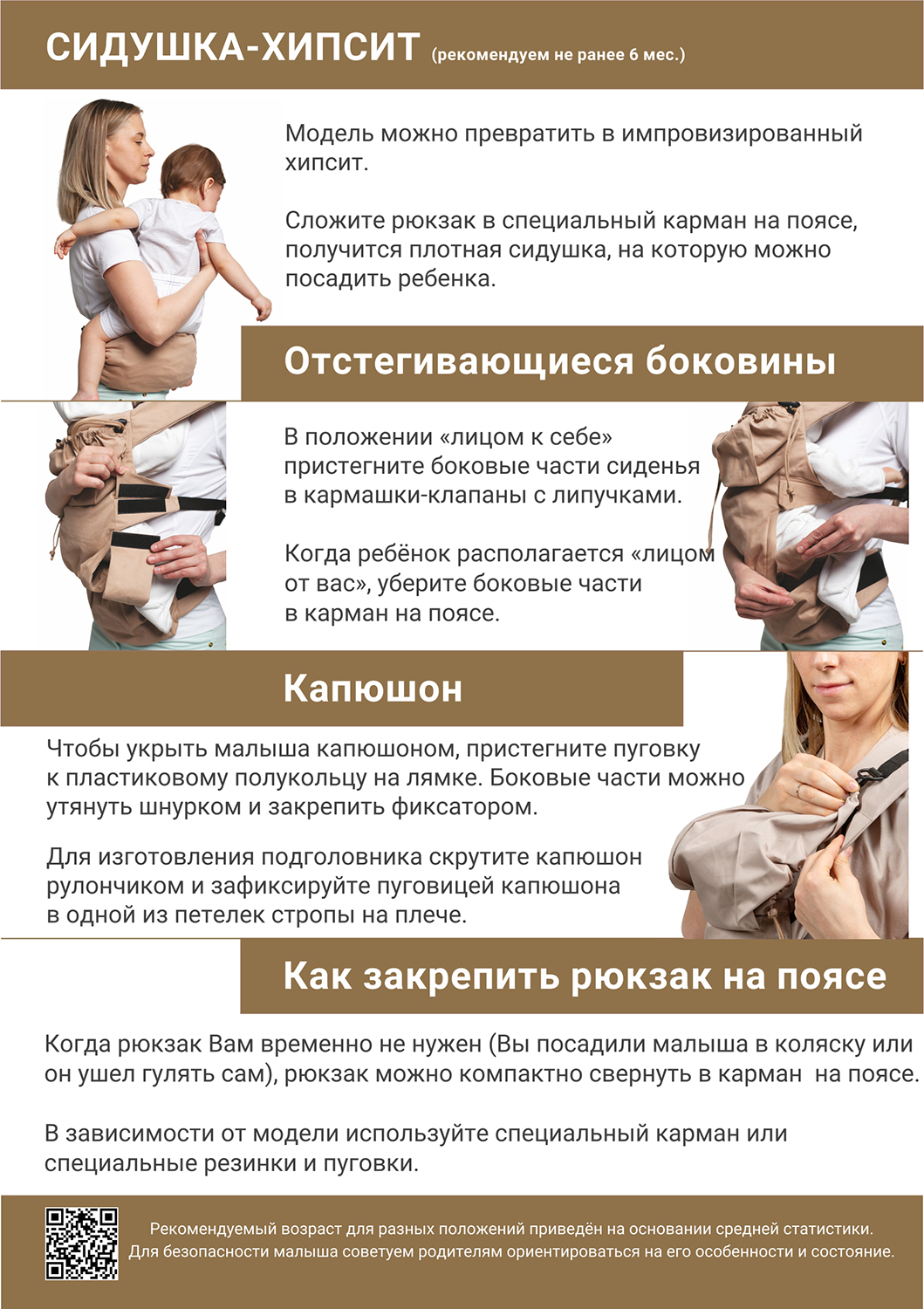 СИДУШКА-ХИПСИТ (рекомендуем не ранее 6 мес.)

Модель можно превратить в импровизированный хипсит.

Сложите рюкзак в специальный карман на поясе, получится плотная сидушка, на которую можно посадить ребенка.

Отстегивающиеся боковины

В положении «лицом к себе» пристегните боковые части сиденья в кармашки-клапаны с липучками.

Когда ребёнок располагается «лицом от вас», уберите боковые части в карман на поясе.

Капюшон

Чтобы укрыть малыша капюшоном, пристегните пуговку к пластиковому полукольцу на лямке. Боковые части можно утянуть шнурком и закрепить фиксатором.

Для изготовления подголовника скрутите капюшон рулончиком и зафиксируйте пуговицей капюшона в одной из петелек стропы на плече.

Как закрепить рюкзак на поясе

Когда рюкзак Вам временно не нужен (Вы посадили малыша в коляску или он ушел гулять сам), рюкзак можно компактно свернуть в карман на поясе.

В зависимости от модели используйте специальный карман или специальные резинки и пуговки.

Рекомендуемый возраст для разных положений приведён на основании средней статистики. Для безопасности малыша советуем родителям ориентироваться на его особенности и состояние.